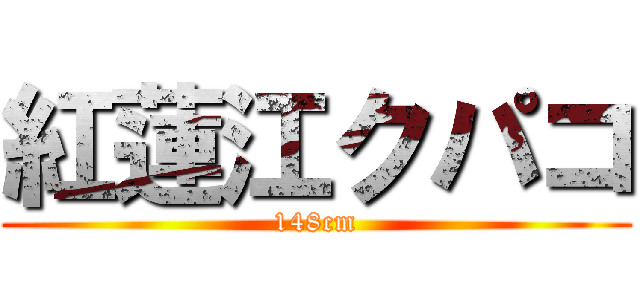 紅蓮江クパコ
148cm